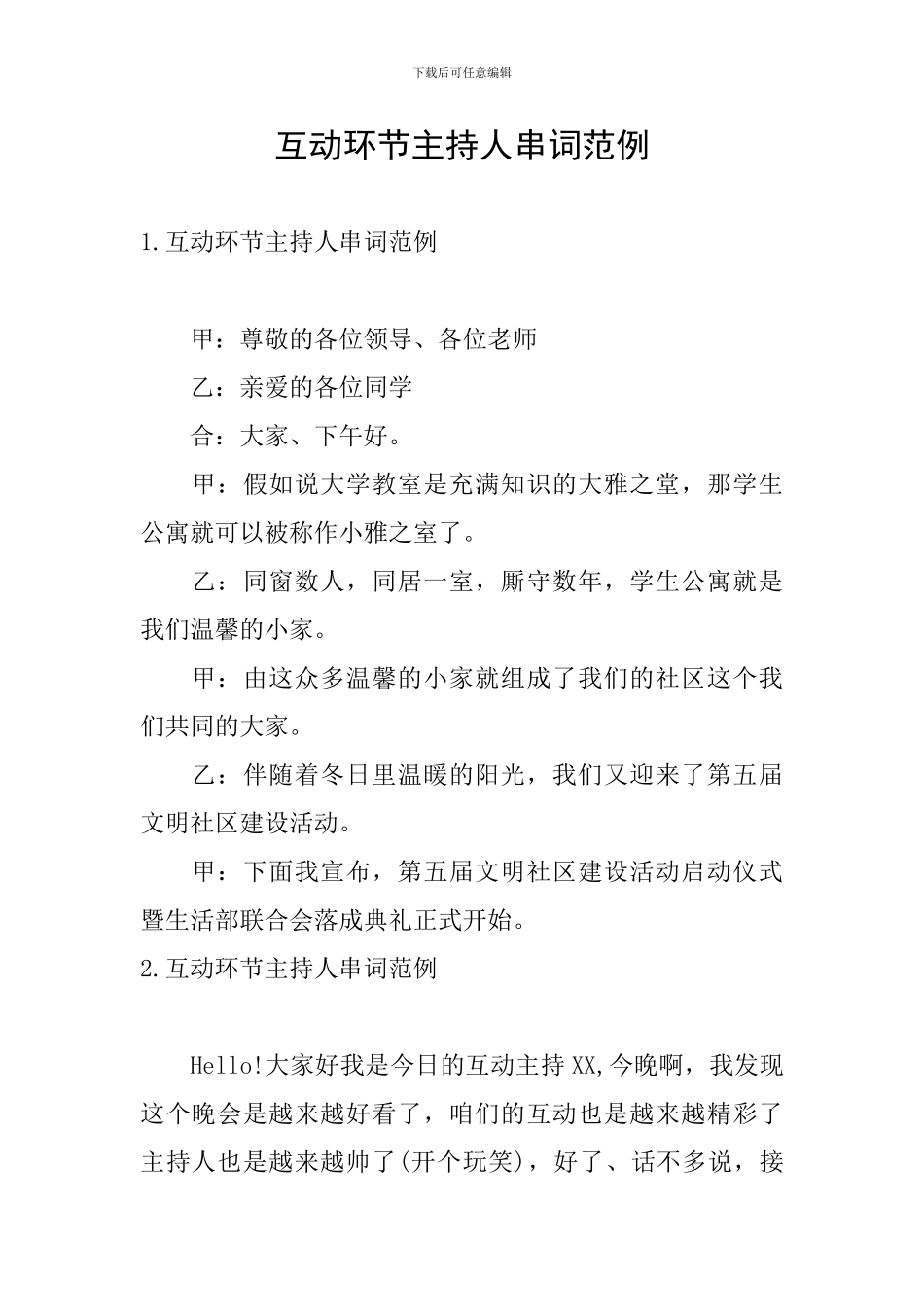 下载后可任意编辑

互动环节主持人串词范例

1.互动环节主持人串词范例

甲：尊敬的各位领导、各位老师

乙：亲爱的各位同学

合：大家、下午好。

甲：假如说大学教室是充满知识的大雅之堂，那学生公寓就可以被称作小雅之室了。

乙：同窗数人，同居一室，厮守数年，学生公寓就是我们温馨的小家。

甲：由这众多温馨的小家就组成了我们的社区这个我们共同的大家。

乙：伴随着冬日里温暖的阳光，我们又迎来了第五届文明社区建设活动。

甲：下面我宣布，第五届文明社区建设活动启动仪式暨生活部联合会落成典礼正式开始。

2.互动环节主持人串词范例

Hello!大家好我是今日的互动主持XX,今晚啊，我发现这个晚会是越来越好看了，咱们的互动也是越来越精彩了主持人也是越来越帅了(开个玩笑)，好了、话不多说，接